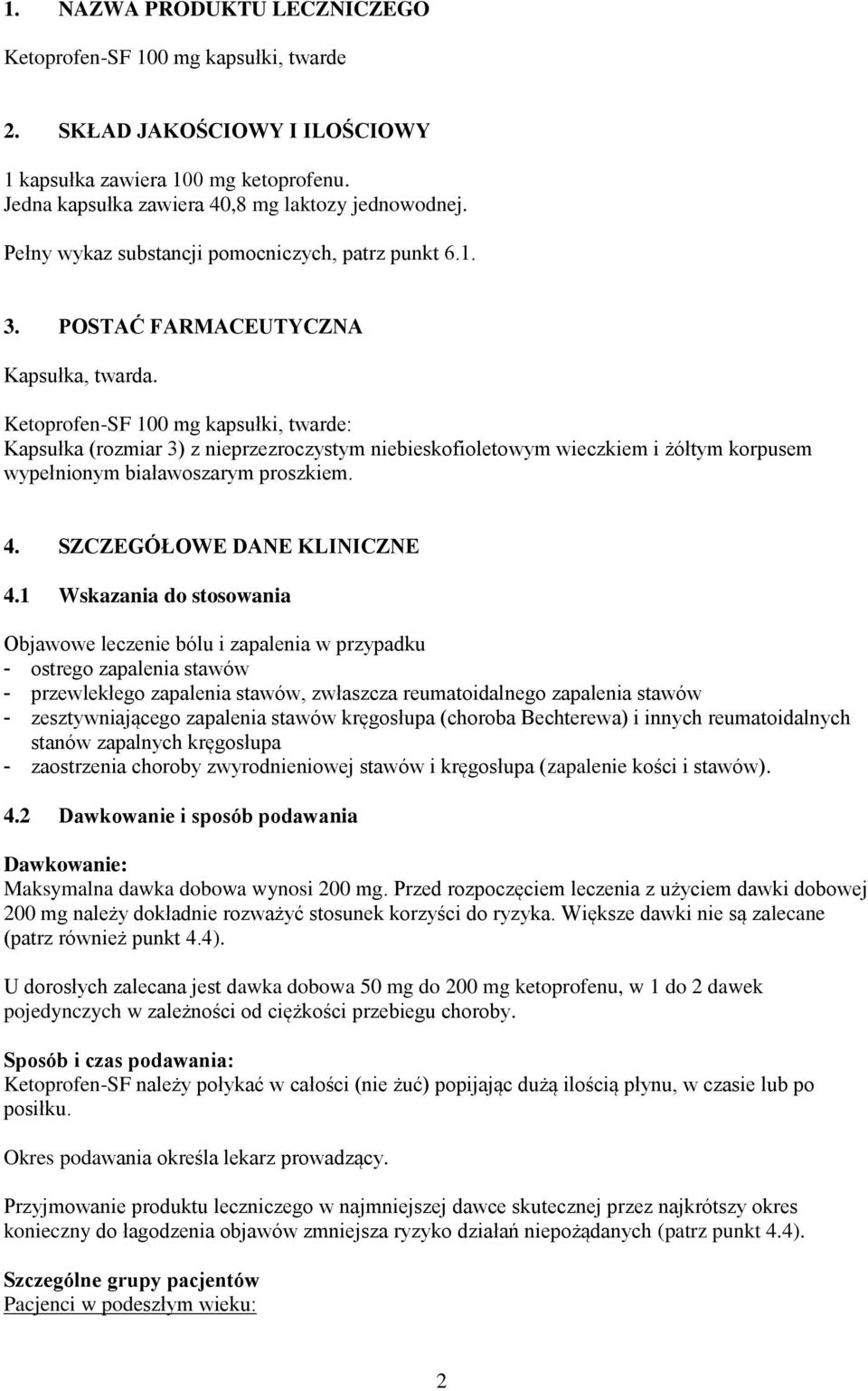 1. NAZWA PRODUKTU LECZNICZEGO

Ketoprofen-SF 100 mg kapsułki, twarde

2. SKŁAD JAKOŚCIOWY I ILOŚCIOWY

1 kapsułka zawiera 100 mg ketoprofenu.
Jedna kapsułka zawiera 40,8 mg laktozy jednowodnej.

Pełny wykaz substancji pomocniczych, patrz punkt 6.1.

3. POSTAĆ FARMACEUTYCZNA

Kapsułka, twarda.

Ketoprofen-SF 100 mg kapsułki, twarde:
Kapsułka (rozmiar 3) z nieprzezroczystym niebieskofioletowym wieczkiem i żółtym korpusem wypełnionym białawoszarym proszkiem.

4. SZCZEGÓŁOWE DANE KLINICZNE

4.1 Wskazania do stosowania

Objawowe leczenie bólu i zapalenia w przypadku
- ostrego zapalenia stawów
- przewlekłego zapalenia stawów, zwłaszcza reumatoidalnego zapalenia stawów
- zesztywniającego zapalenia stawów kręgosłupa (choroba Bechterewa) i innych reumatoidalnych stanów zapalnych kręgosłupa
- zaostrzenia choroby zwyrodnieniowej stawów i kręgosłupa (zapalenie kości i stawów).

4.2 Dawkowanie i sposób podawania

Dawkowanie:
Maksymalna dawka dobowa wynosi 200 mg. Przed rozpoczęciem leczenia z użyciem dawki dobowej 200 mg należy dokładnie rozważyć stosunek korzyści do ryzyka. Większe dawki nie są zalecane (patrz również punkt 4.4).

U dorosłych zalecana jest dawka dobowa 50 mg do 200 mg ketoprofenu, w 1 do 2 dawek pojedynczych w zależności od ciężkości przebiegu choroby.

Sposób i czas podawania:
Ketoprofen-SF należy połykać w całości (nie żuć) popijając dużą ilością płynu, w czasie lub po posiłku.

Okres podawania określa lekarz prowadzący.

Przyjmowanie produktu leczniczego w najmniejszej dawce skutecznej przez najkrótszy okres konieczny do łagodzenia objawów zmniejsza ryzyko działań niepożądanych (patrz punkt 4.4).

Szczególne grupy pacjentów
Pacjenci w podeszłym wieku:

2